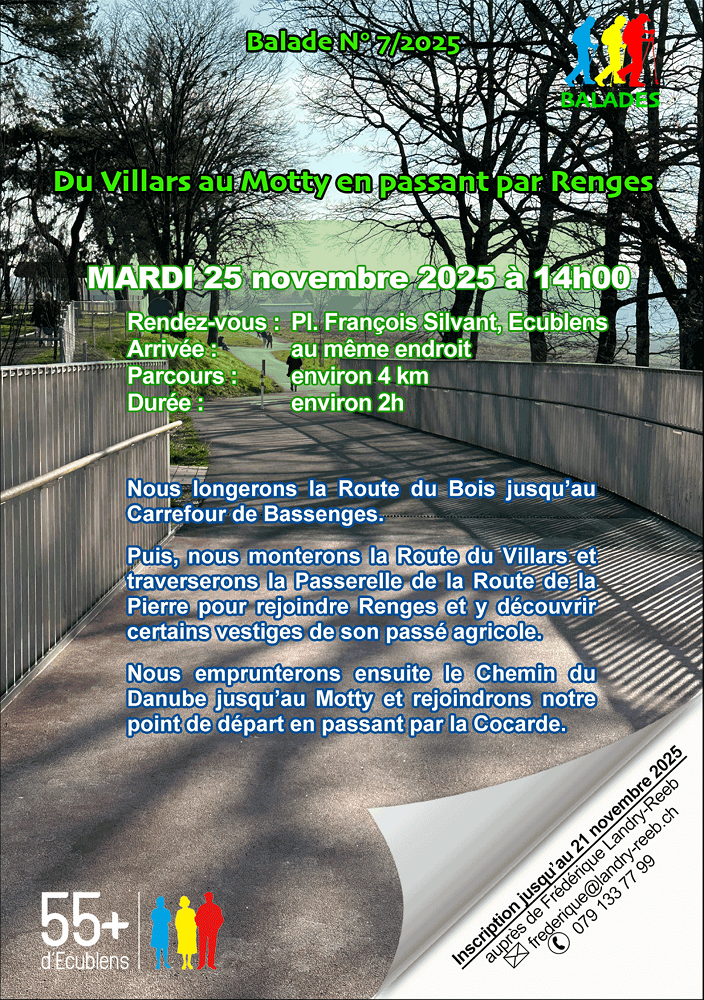 Balade N° 7/2025

BALADES

Du Villars au Motty en passant par Renges

MARDI 25 novembre 2025 à 14h00

Rendez-vous : Pl. François Silvant, Ecublens
Arrivée : au même endroit
Parcours : environ 4 km
Durée : environ 2h

Nous longerons la Route du Bois jusqu'au Carrefour de Bassenges.

Puis, nous monterons la Route du Villars et traverserons la Passerelle de la Route de la Pierre pour rejoindre Renges et y découvrir certains vestiges de son passé agricole.

Nous emprunterons ensuite le Chemin du Danube jusqu'au Motty et rejoindrons notre point de départ en passant par la Cocarde.

Inscription jusqu'au 21 novembre 2025
auprès de Frédérique Landry-Reeb
frederique@landry-reeb.ch
079 133 77 99

55+
d'Ecublens